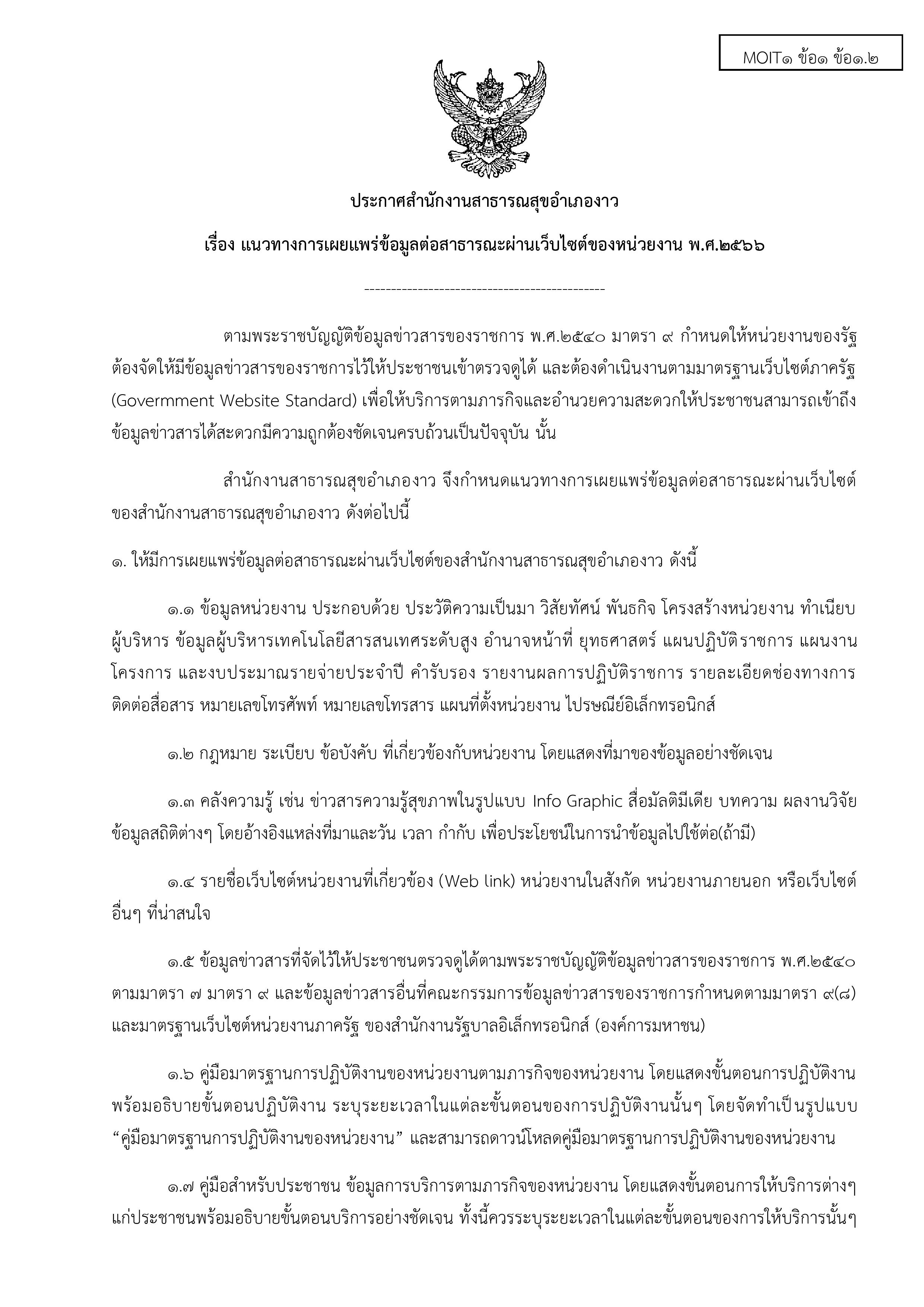 MOIT๑ ข้อ๑ ข้อ๑.๒

ประกาศสำนักงานสาธารณสุขอำเภองาว

เรื่อง แนวทางการเผยแพร่ข้อมูลต่อสาธารณะผ่านเว็บไซต์ของหน่วยงาน พ.ศ.๒๕๖๖

---------------------------------------------

ตามพระราชบัญญัติข้อมูลข่าวสารของราชการ พ.ศ.๒๕๔๐ มาตรา ๙ กำหนดให้หน่วยงานของรัฐต้องจัดให้มีข้อมูลข่าวสารของราชการไว้ให้ประชาชนเข้าตรวจดูได้ และต้องดำเนินงานตามมาตรฐานเว็บไซต์ภาครัฐ (Govermment Website Standard) เพื่อให้บริการตามภารกิจและอำนวยความสะดวกให้ประชาชนสามารถเข้าถึงข้อมูลข่าวสารได้สะดวกมีความถูกต้องชัดเจนครบถ้วนเป็นปัจจุบัน นั้น

สำนักงานสาธารณสุขอำเภองาว จึงกำหนดแนวทางการเผยแพร่ข้อมูลต่อสาธารณะผ่านเว็บไซต์ของสำนักงานสาธารณสุขอำเภองาว ดังต่อไปนี้

๑. ให้มีการเผยแพร่ข้อมูลต่อสาธารณะผ่านเว็บไซต์ของสำนักงานสาธารณสุขอำเภองาว ดังนี้

๑.๑ ข้อมูลหน่วยงาน ประกอบด้วย ประวัติความเป็นมา วิสัยทัศน์ พันธกิจ โครงสร้างหน่วยงาน ทำเนียบผู้บริหาร ข้อมูลผู้บริหารเทคโนโลยีสารสนเทศระดับสูง อำนาจหน้าที่ ยุทธศาสตร์ แผนปฏิบัติราชการ แผนงาน โครงการ และงบประมาณรายจ่ายประจำปี คำรับรอง รายงานผลการปฏิบัติราชการ รายละเอียดช่องทางการติดต่อสื่อสาร หมายเลขโทรศัพท์ หมายเลขโทรสาร แผนที่ตั้งหน่วยงาน ไปรษณีย์อิเล็กทรอนิกส์

๑.๒ กฎหมาย ระเบียบ ข้อบังคับ ที่เกี่ยวข้องกับหน่วยงาน โดยแสดงที่มาของข้อมูลอย่างชัดเจน

๑.๓ คลังความรู้ เช่น ข่าวสารความรู้สุขภาพในรูปแบบ Info Graphic สื่อมัลติมีเดีย บทความ ผลงานวิจัย ข้อมูลสถิติต่างๆ โดยอ้างอิงแหล่งที่มาและวัน เวลา กำกับ เพื่อประโยชน์ในการนำข้อมูลไปใช้ต่อ(ถ้ามี)

๑.๔ รายชื่อเว็บไซต์หน่วยงานที่เกี่ยวข้อง (Web link) หน่วยงานในสังกัด หน่วยงานภายนอก หรือเว็บไซต์อื่นๆ ที่น่าสนใจ

๑.๕ ข้อมูลข่าวสารที่จัดไว้ให้ประชาชนตรวจดูได้ตามพระราชบัญญัติข้อมูลข่าวสารของราชการ พ.ศ.๒๕๔๐ ตามมาตรา ๗ มาตรา ๙ และข้อมูลข่าวสารอื่นที่คณะกรรมการข้อมูลข่าวสารของราชการกำหนดตามมาตรา ๙(๘) และมาตรฐานเว็บไซต์หน่วยงานภาครัฐ ของสำนักงานรัฐบาลอิเล็กทรอนิกส์ (องค์การมหาชน)

๑.๖ คู่มือมาตรฐานการปฏิบัติงานของหน่วยงานตามภารกิจของหน่วยงาน โดยแสดงขั้นตอนการปฏิบัติงานพร้อมอธิบายขั้นตอนปฏิบัติงาน ระบุระยะเวลาในแต่ละขั้นตอนของการปฏิบัติงานนั้นๆ โดยจัดทำเป็นรูปแบบ “คู่มือมาตรฐานการปฏิบัติงานของหน่วยงาน” และสามารถดาวน์โหลดคู่มือมาตรฐานการปฏิบัติงานของหน่วยงาน

๑.๗ คู่มือสำหรับประชาชน ข้อมูลการบริการตามภารกิจของหน่วยงาน โดยแสดงขั้นตอนการให้บริการต่างๆ แก่ประชาชนพร้อมอธิบายขั้นตอนบริการอย่างชัดเจน ทั้งนี้ควรระบุระยะเวลาในแต่ละขั้นตอนของการให้บริการนั้นๆ